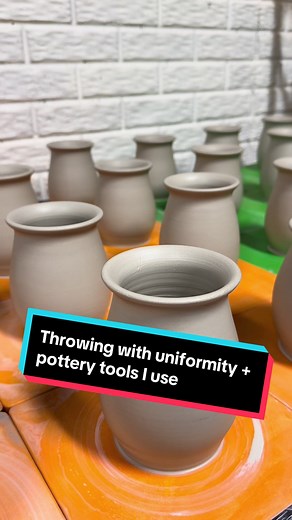 Throwing with uniformity + pottery tools I use